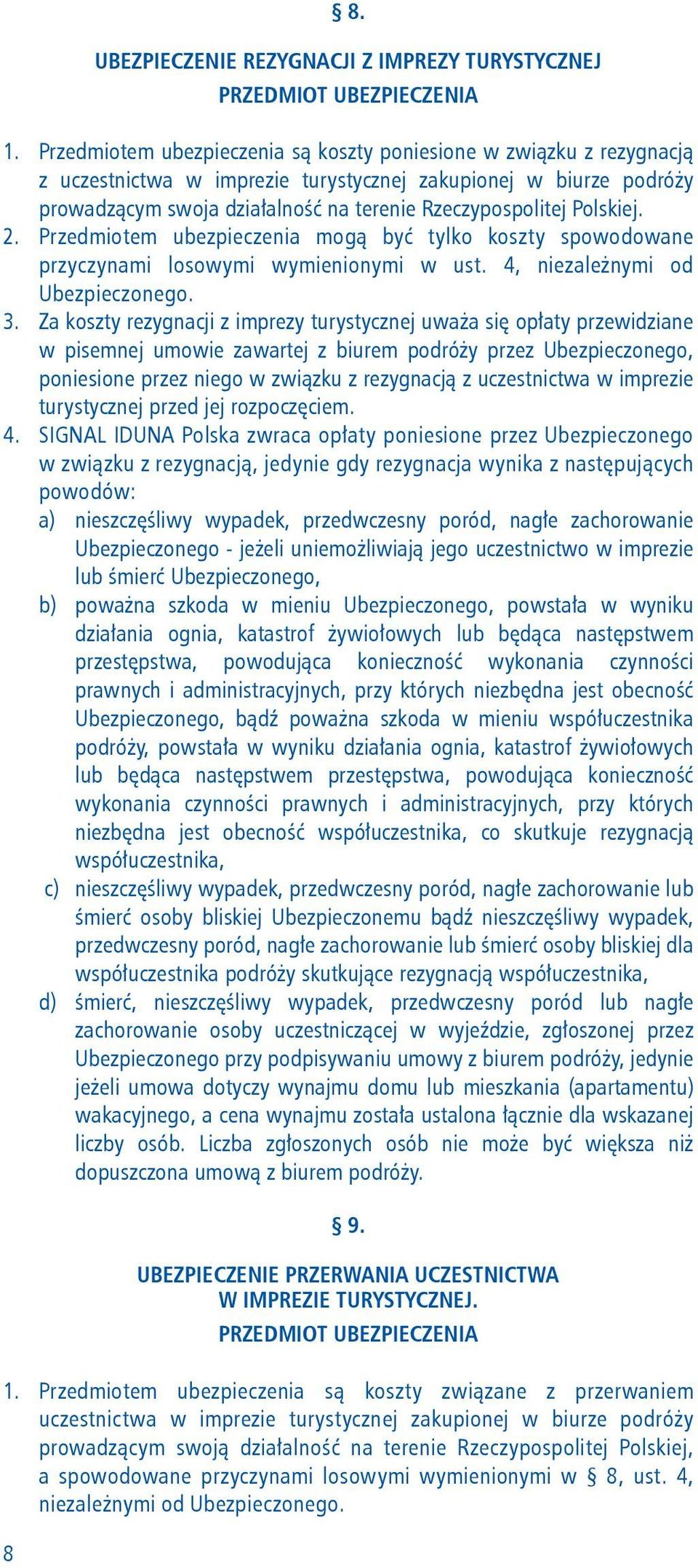 § 8.

UBEZPIECZENIE REZYGNACJI Z IMPREZY TURYSTYCZNEJ
PRZEDMIOT UBEZPIECZENIA

1. Przedmiotem ubezpieczenia są koszty poniesione w związku z rezygnacją z uczestnictwa w imprezie turystycznej zakupionej w biurze podróży prowadzącym swoja działalność na terenie Rzeczypospolitej Polskiej.
2. Przedmiotem ubezpieczenia mogą być tylko koszty spowodowane przyczynami losowymi wymienionymi w ust. 4, niezależnymi od Ubezpieczonego.
3. Za koszty rezygnacji z imprezy turystycznej uważa się opłaty przewidziane w pisemnej umowie zawartej z biurem podróży przez Ubezpieczonego, poniesione przez niego w związku z rezygnacją z uczestnictwa w imprezie turystycznej przed jej rozpoczęciem.
4. SIGNAL IDUNA Polska zwraca opłaty poniesione przez Ubezpieczonego w związku z rezygnacją, jedynie gdy rezygnacja wynika z następujących powodów:
a) nieszczęśliwy wypadek, przedwczesny poród, nagłe zachorowanie Ubezpieczonego - jeżeli uniemożliwiają jego uczestnictwo w imprezie lub śmierć Ubezpieczonego,
b) poważna szkoda w mieniu Ubezpieczonego, powstała w wyniku działania ognia, katastrof żywiołowych lub będąca następstwem przestępstwa, powodująca konieczność wykonania czynności prawnych i administracyjnych, przy których niezbędna jest obecność Ubezpieczonego, bądź poważna szkoda w mieniu współuczestnika podróży, powstała w wyniku działania ognia, katastrof żywiołowych lub będąca następstwem przestępstwa, powodująca konieczność wykonania czynności prawnych i administracyjnych, przy których niezbędna jest obecność współuczestnika, co skutkuje rezygnacją współuczestnika,
c) nieszczęśliwy wypadek, przedwczesny poród, nagłe zachorowanie lub śmierć osoby bliskiej Ubezpieczonemu bądź nieszczęśliwy wypadek, przedwczesny poród, nagłe zachorowanie lub śmierć osoby bliskiej dla współuczestnika podróży skutkujące rezygnacją współuczestnika,
d) śmierć, nieszczęśliwy wypadek, przedwczesny poród lub nagłe zachorowanie osoby uczestniczącej w wyjeździe, zgłoszonej przez Ubezpieczonego przy podpisywaniu umowy z biurem podróży, jedynie jeżeli umowa dotyczy wynajmu domu lub mieszkania (apartamentu) wakacyjnego, a cena wynajmu została ustalona łącznie dla wskazanej liczby osób. Liczba zgłoszonych osób nie może być większa niż dopuszczona umową z biurem podróży.

§ 9.

UBEZPIECZENIE PRZERWANIA UCZESTNICTWA
W IMPREZIE TURYSTYCZNEJ.
PRZEDMIOT UBEZPIECZENIA

1. Przedmiotem ubezpieczenia są koszty związane z przerwaniem uczestnictwa w imprezie turystycznej zakupionej w biurze podróży prowadzącym swoją działalność na terenie Rzeczypospolitej Polskiej, a spowodowane przyczynami losowymi wymienionymi w § 8, ust. 4, niezależnymi od Ubezpieczonego.

8